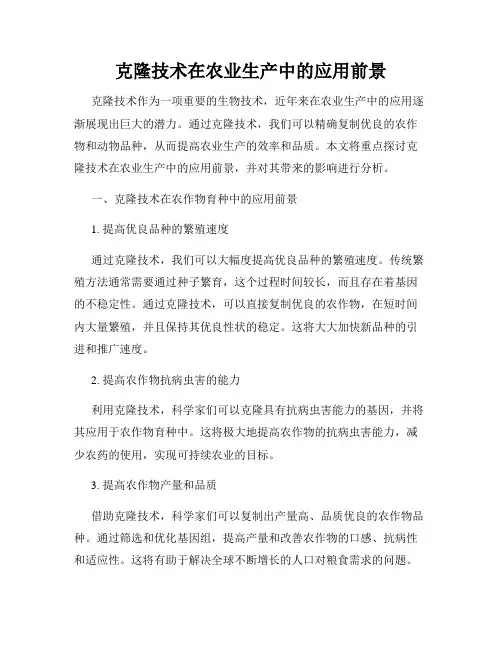 克隆技术在农业生产中的应用前景

克隆技术作为一项重要的生物技术，近年来在农业生产中的应用逐渐展现出巨大的潜力。通过克隆技术，我们可以精确复制优良的农作物和动物品种，从而提高农业生产的效率和品质。本文将重点探讨克隆技术在农业生产中的应用前景，并对其带来的影响进行分析。

一、克隆技术在农作物育种中的应用前景

1. 提高优良品种的繁殖速度

通过克隆技术，我们可以大幅度提高优良品种的繁殖速度。传统繁殖方法通常需要通过种子繁育，这个过程时间较长，而且存在着基因的不稳定性。通过克隆技术，可以直接复制优良的农作物，在短时间内大量繁殖，并且保持其优良性状的稳定。这将大大加快新品种的引进和推广速度。

2. 提高农作物抗病虫害的能力

利用克隆技术，科学家们可以克隆具有抗病虫害能力的基因，并将其应用于农作物育种中。这将极大地提高农作物的抗病虫害能力，减少农药的使用，实现可持续农业的目标。

3. 提高农作物产量和品质

借助克隆技术，科学家们可以复制出产量高、品质优良的农作物品种。通过筛选和优化基因组，提高产量和改善农作物的口感、抗病性和适应性。这将有助于解决全球不断增长的人口对粮食需求的问题。